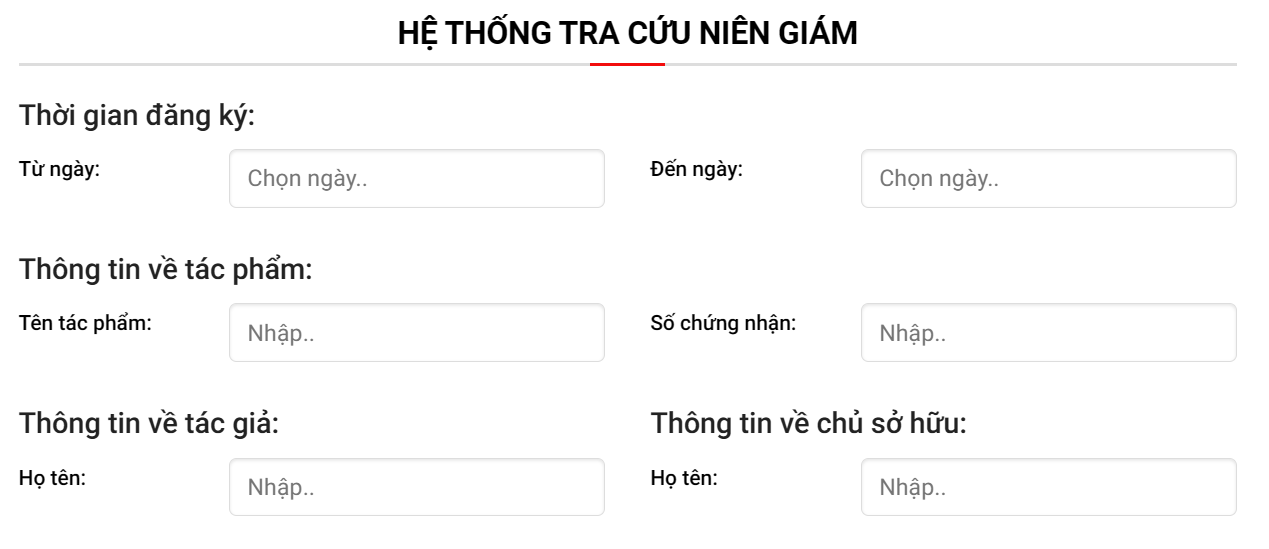 HỆ THỐNG TRA CỨU NIÊN GIÁM

Thời gian đăng ký:

Từ ngày: Chọn ngày..

Đến ngày: Chọn ngày..

Thông tin về tác phẩm:

Tên tác phẩm: Nhập..

Số chứng nhận: Nhập..

Thông tin về tác giả:

Họ tên: Nhập..

Thông tin về chủ sở hữu:

Họ tên: Nhập..